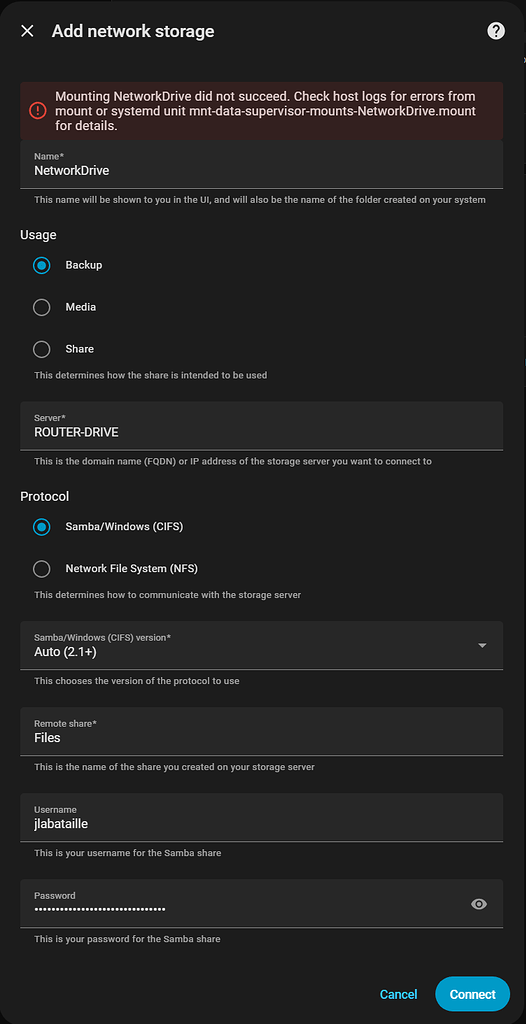 Add network storage

Mounting NetworkDrive did not succeed. Check host logs for errors from mount or systemd unit mnt-data-supervisor-mounts-NetworkDrive.mount for details.

Name*
NetworkDrive
This name will be shown to you in the UI, and will also be the name of the folder created on your system

Usage

Backup

Media

Share

This determines how the share is intended to be used

Server*
ROUTER-DRIVE
This is the domain name (FQDN) or IP address of the storage server you want to connect to

Protocol

Samba/Windows (CIFS)

Network File System (NFS)

This determines how to communicate with the storage server

Samba/Windows (CIFS) version*
Auto (2.1+)
This chooses the version of the protocol to use

Remote share*
Files
This is the name of the share you created on your storage server

Username
jlabataille
This is your username for the Samba share

Password
••••••••••••••••••••••••••••••
This is your password for the Samba share

Cancel Connect